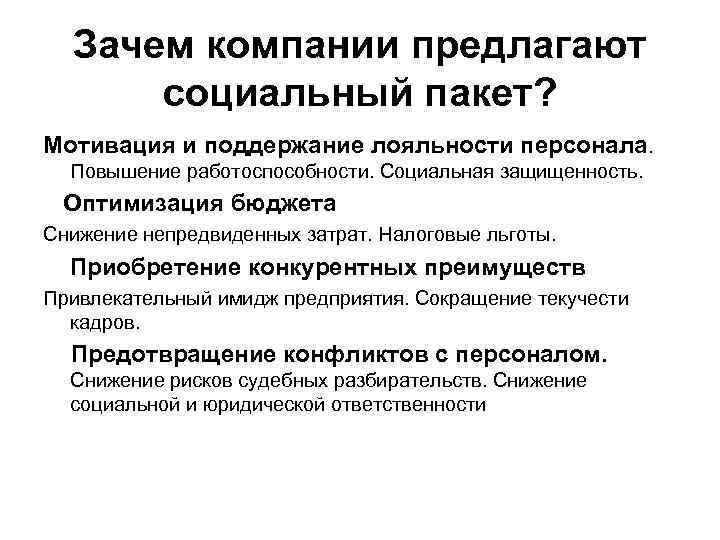 Зачем компании предлагают социальный пакет?

Мотивация и поддержание лояльности персонала.
Повышение работоспособности. Социальная защищенность.

Оптимизация бюджета
Снижение непредвиденных затрат. Налоговые льготы.

Приобретение конкурентных преимуществ
Привлекательный имидж предприятия. Сокращение текучести кадров.

Предотвращение конфликтов с персоналом.
Снижение рисков судебных разбирательств. Снижение социальной и юридической ответственности